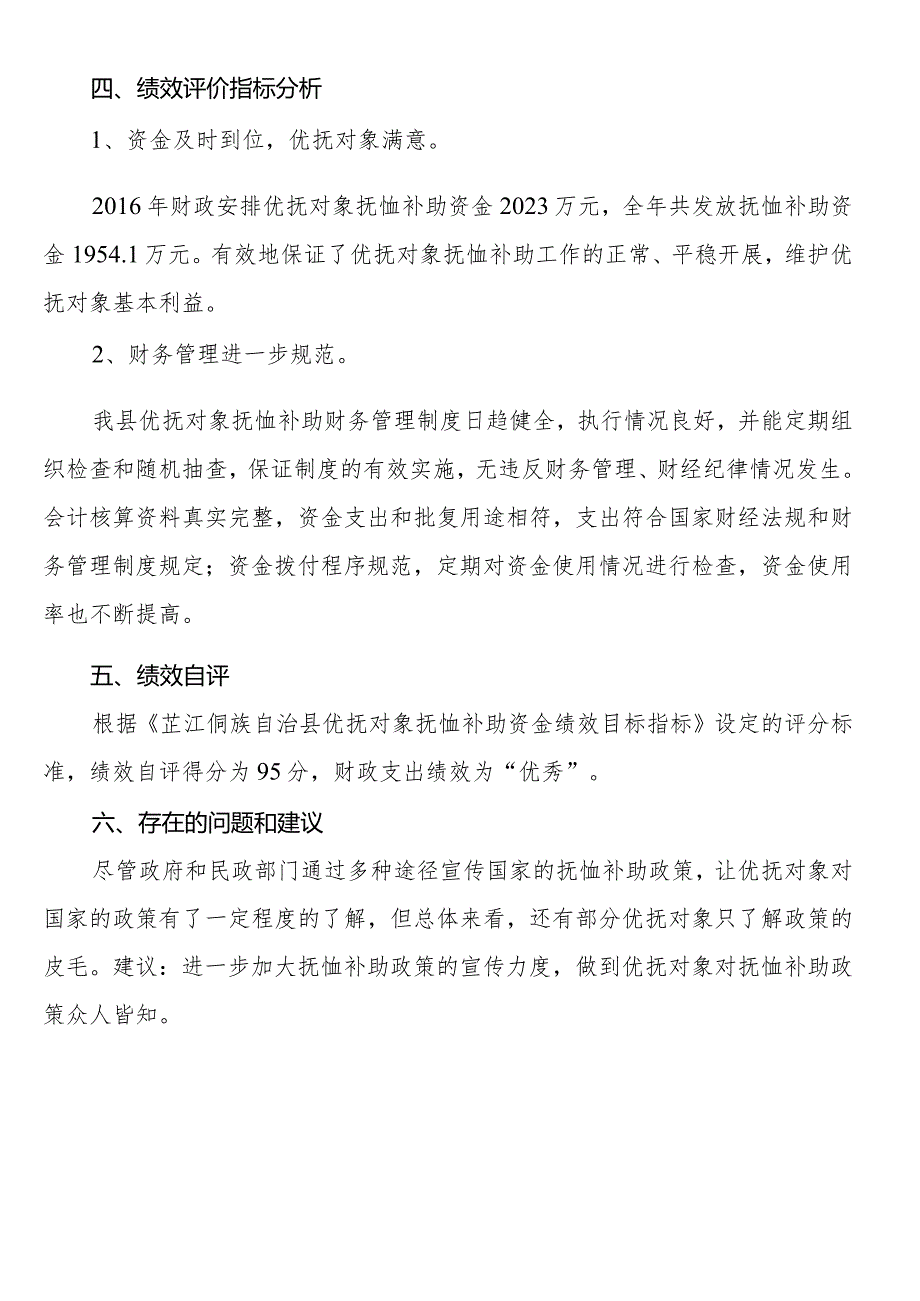 四、绩效评价指标分析

1、资金及时到位，优抚对象满意。

2016年财政安排优抚对象抚恤补助资金2023万元，全年共发放抚恤补助资金1954.1万元。有效地保证了优抚对象抚恤补助工作的正常、平稳开展，维护优抚对象基本利益。

2、财务管理进一步规范。

我县优抚对象抚恤补助财务管理制度日趋健全，执行情况良好，并能定期组织检查和随机抽查，保证制度的有效实施，无违反财务管理、财经纪律情况发生。会计核算资料真实完整，资金支出和批复用途相符，支出符合国家财经法规和财务管理制度规定；资金拨付程序规范，定期对资金使用情况进行检查，资金使用率也不断提高。

五、绩效自评

根据《芷江侗族自治县优抚对象抚恤补助资金绩效目标指标》设定的评分标准，绩效自评得分为95分，财政支出绩效为“优秀”。

六、存在的问题和建议

尽管政府和民政部门通过多种途径宣传国家的抚恤补助政策，让优抚对象对国家的政策有了一定程度的了解，但总体来看，还有部分优抚对象只了解政策的皮毛。建议：进一步加大抚恤补助政策的宣传力度，做到优抚对象对抚恤补助政策众人皆知。